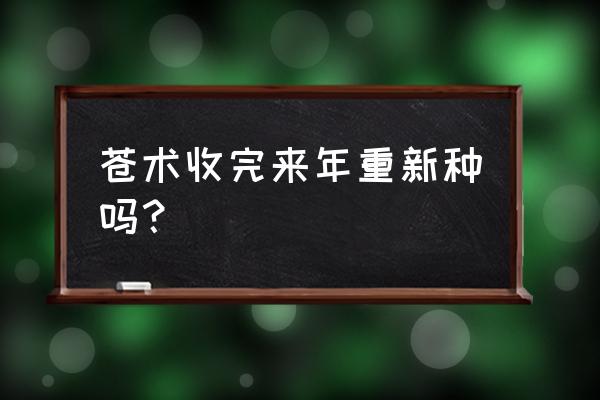 苍术收完来年重新种吗？